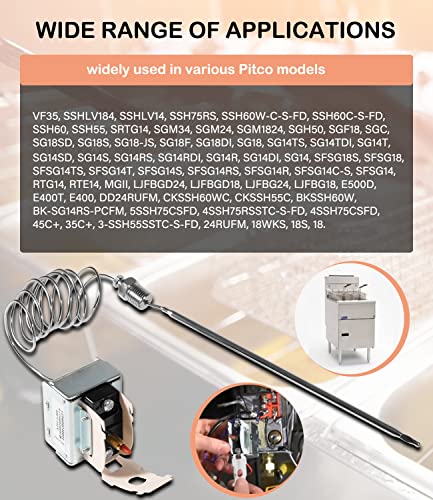 WIDE RANGE OF APPLICATIONS

widely used in various Pitco models

VF35, SSHLV184, SSHLV14, SSH75RS, SSH60W-C-S-FD, SSH60C-S-FD, SSH60, SSH55, SRTG14, SGM34, SGM24, SGM1824, SGH50, SGF18, SGC, SG18SD, SG18S, SG18-JS, SG18F, SG18DI, SG18, SG14TS, SG14TDI, SG14T, SG14SD, SG14S, SG14RS, SG14RDI, SG14R, SG14DI, SG14, SFSG18S, SFSG18, SFSG14TS, SFSG14T, SFSG14S, SFSG14RS, SFSG14R, SFSG14C-S, SFSG14, RTG14, RTE14, MGII, LJFBGD24, LJFBGD18, LJFBG24, LJFBG18, E500D, E400T, E400, DD24RUFM, CKSSH60WC, CKSSH55C, BKSSH60W, BK-SG14RS-PCFM, 5SSH75CSFD, 4SSH75RSSTC-S-FD, 4SSH75CSFD, 45C+, 35C+, 3-SSH55SSTC-S-FD, 24RUFM, 18WKS, 18S, 18.